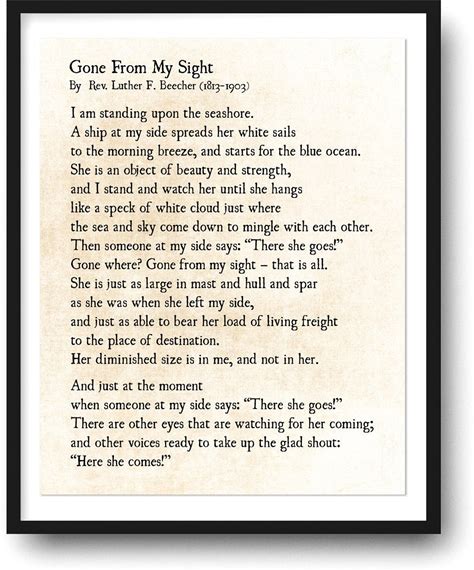 Gone From My Sight
By Rev. Luther F. Beecher (1813-1903)

I am standing upon the seashore.
A ship at my side spreads her white sails
to the morning breeze, and starts for the blue ocean.
She is an object of beauty and strength,
and I stand and watch her until she hangs
like a speck of white cloud just where
the sea and sky come down to mingle with each other.
Then someone at my side says: "There she goes!"
Gone where? Gone from my sight – that is all.
She is just as large in mast and hull and spar
as she was when she left my side,
and just as able to bear her load of living freight
to the place of destination.
Her diminished size is in me, and not in her.

And just at the moment
when someone at my side says: "There she goes!"
There are other eyes that are watching for her coming;
and other voices ready to take up the glad shout:
"Here she comes!"